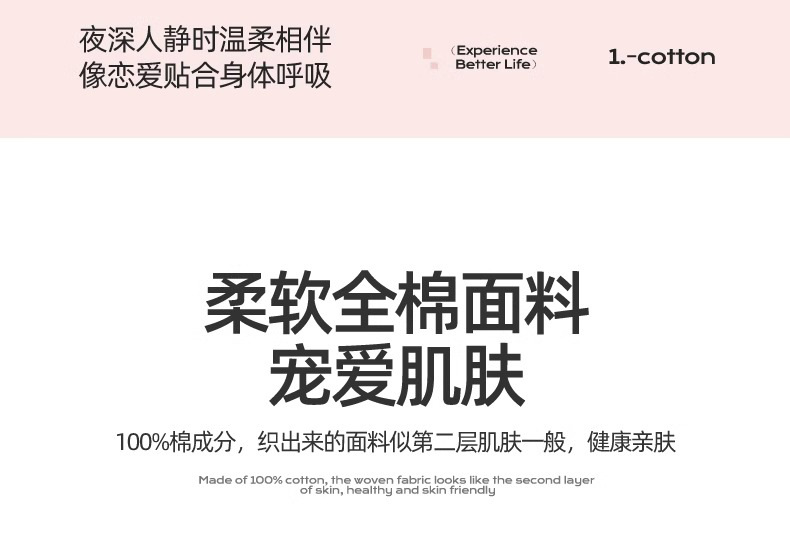 夜深人静时温柔相伴
像恋爱贴合身体呼吸

(Experience
Better Life)

1.-cotton

柔软全棉面料
宠爱肌肤

100%棉成分，织出来的面料似第二层肌肤一般，健康亲肤

Made of 100% cotton, the woven fabric looks like the second layer of skin, healthy and skin friendly